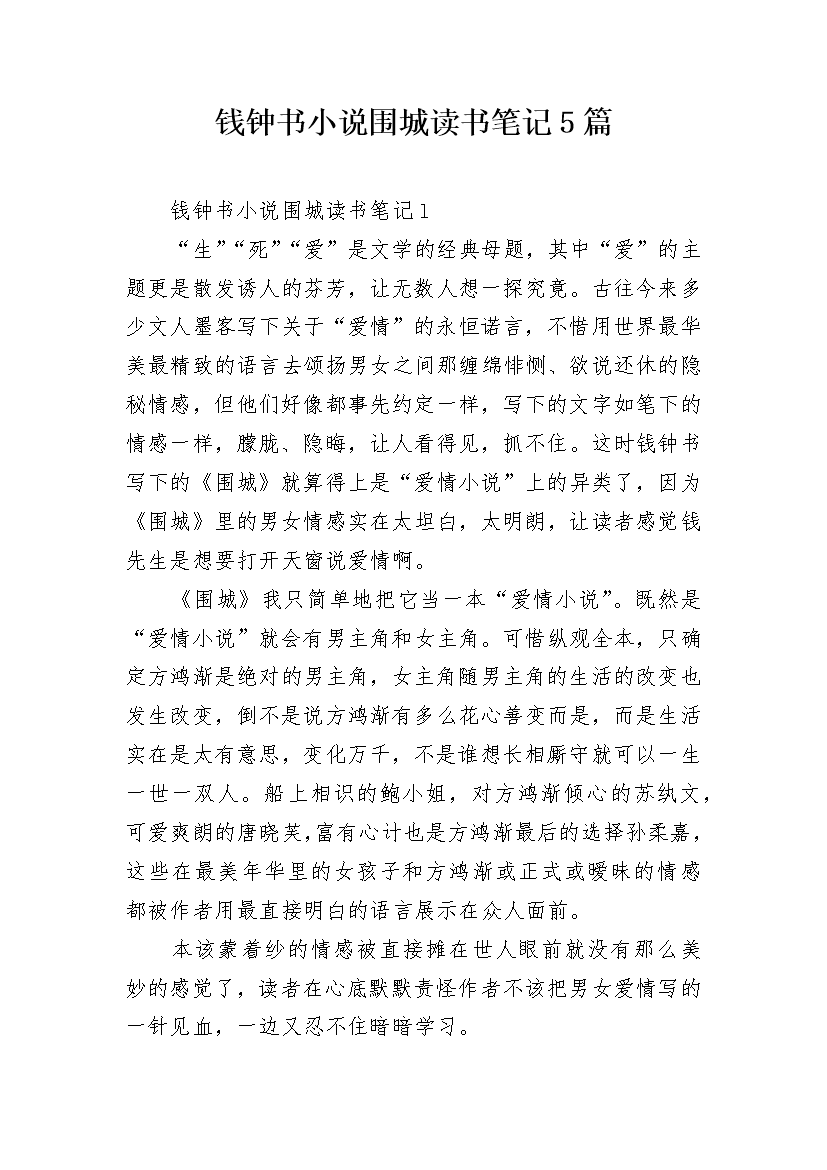 钱钟书小说围城读书笔记5篇

钱钟书小说围城读书笔记1

“生”“死”“爱”是文学的经典母题，其中“爱”的主题更是散发诱人的芬芳，让无数人想一探究竟。古往今来多少文人墨客写下关于“爱情”的永恒诺言，不惜用世界最华美最精致的语言去颂扬男女之间那缠绵悱恻、欲说还休的隐秘情感，但他们好像都事先约定一样，写下的文字如笔下的情感一样，朦胧、隐晦，让人看得见，抓不住。这时钱钟书写下的《围城》就算得上是“爱情小说”上的异类了，因为《围城》里的男女情感实在太坦白，太明朗，让读者感觉钱先生是想要打开天窗说爱情啊。

《围城》我只简单地把它当一本“爱情小说”。既然是“爱情小说”就会有男主角和女主角。可惜纵观全本，只确定方鸿渐是绝对的男主角，女主角随男主角的生活的改变也发生改变，倒不是说方鸿渐有多么花心善变而是，而是生活实在是太有意思，变化万千，不是谁想长相厮守就可以一生一世一双人。船上相识的鲍小姐，对方鸿渐倾心的苏纨文，可爱爽朗的唐晓芙，富有心计也是方鸿渐最后的选择孙柔嘉，这些在最美年华里的女孩子和方鸿渐或正式或暧昧的情感都被作者用最直接明白的语言展示在众人面前。

本该蒙着纱的情感被直接摊在世人眼前就没有那么美妙的感觉了，读者在心底默默责怪作者不该把男女爱情写的一针见血，一边又忍不住暗暗学习。